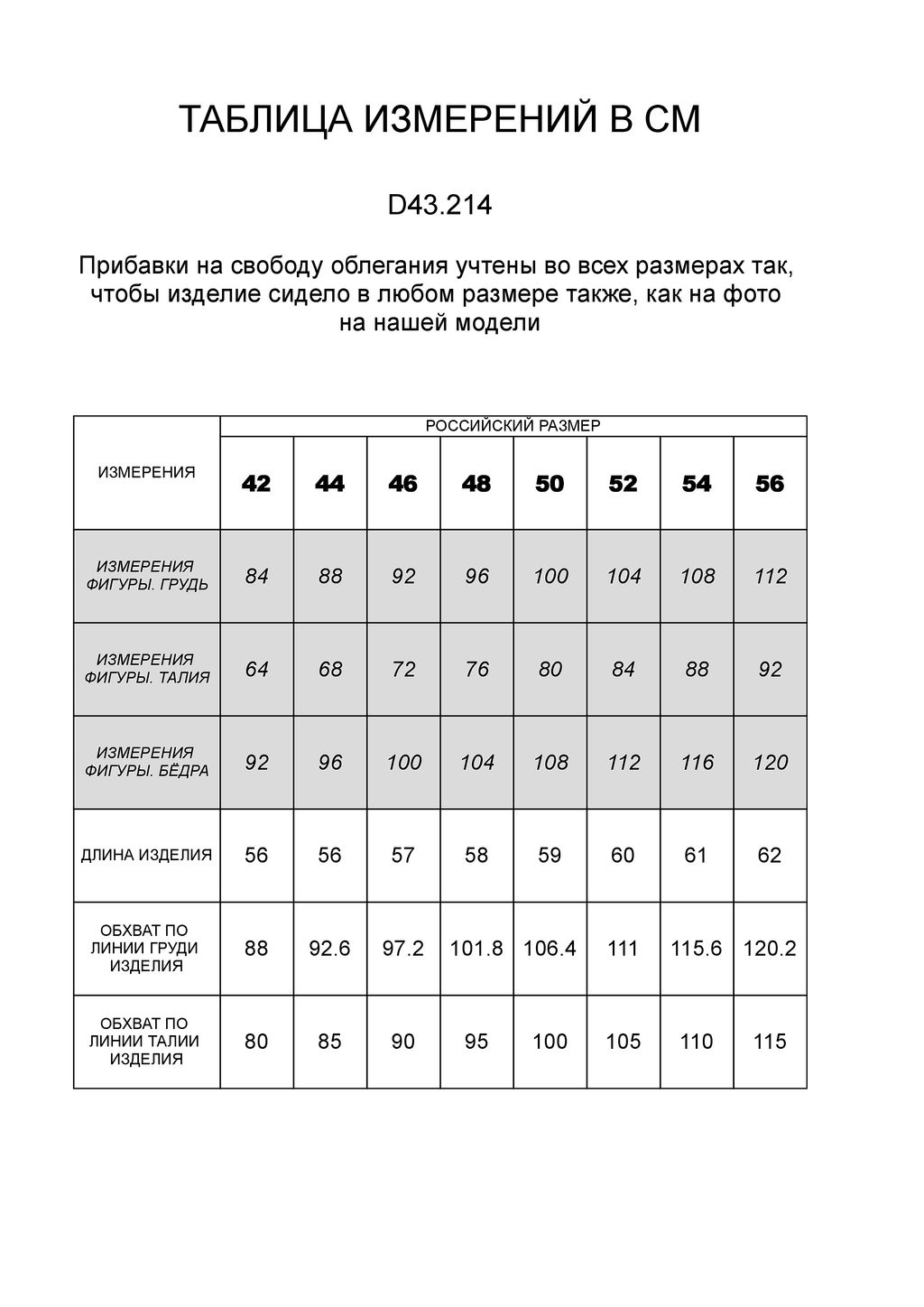 ТАБЛИЦА ИЗМЕРЕНИЙ В СМ

D43.214

Прибавки на свободу облегания учтены во всех размерах так, чтобы изделие сидело в любом размере также, как на фото на нашей модели

| ИЗМЕРЕНИЯ | РОССИЙСКИЙ РАЗМЕР | | | | | | | |
|---|---|---|---|---|---|---|---|---|
| | 42 | 44 | 46 | 48 | 50 | 52 | 54 | 56 |
| ИЗМЕРЕНИЯ ФИГУРЫ. ГРУДЬ | 84 | 88 | 92 | 96 | 100 | 104 | 108 | 112 |
| ИЗМЕРЕНИЯ ФИГУРЫ. ТАЛИЯ | 64 | 68 | 72 | 76 | 80 | 84 | 88 | 92 |
| ИЗМЕРЕНИЯ ФИГУРЫ. БЁДРА | 92 | 96 | 100 | 104 | 108 | 112 | 116 | 120 |
| ДЛИНА ИЗДЕЛИЯ | 56 | 56 | 57 | 58 | 59 | 60 | 61 | 62 |
| ОБХВАТ ПО ЛИНИИ ГРУДИ ИЗДЕЛИЯ | 88 | 92.6 | 97.2 | 101.8 | 106.4 | 111 | 115.6 | 120.2 |
| ОБХВАТ ПО ЛИНИИ ТАЛИИ ИЗДЕЛИЯ | 80 | 85 | 90 | 95 | 100 | 105 | 110 | 115 |